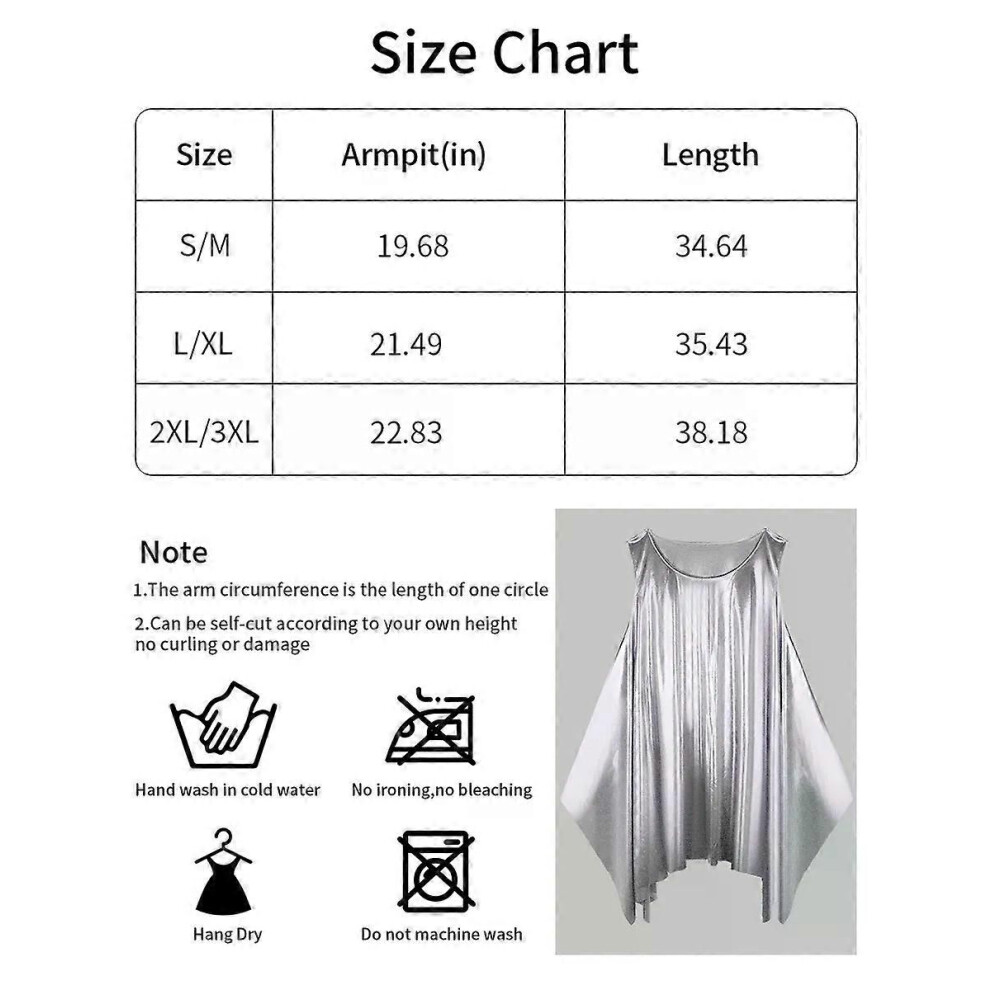 Size Chart

| Size | Armpit(in) | Length |
|---|---|---|
| S/M | 19.68 | 34.64 |
| L/XL | 21.49 | 35.43 |
| 2XL/3XL | 22.83 | 38.18 |

Note

1.The arm circumference is the length of one circle

2.Can be self-cut according to your own height no curling or damage

Hand wash in cold water

No ironing,no bleaching

Hang Dry

Do not machine wash